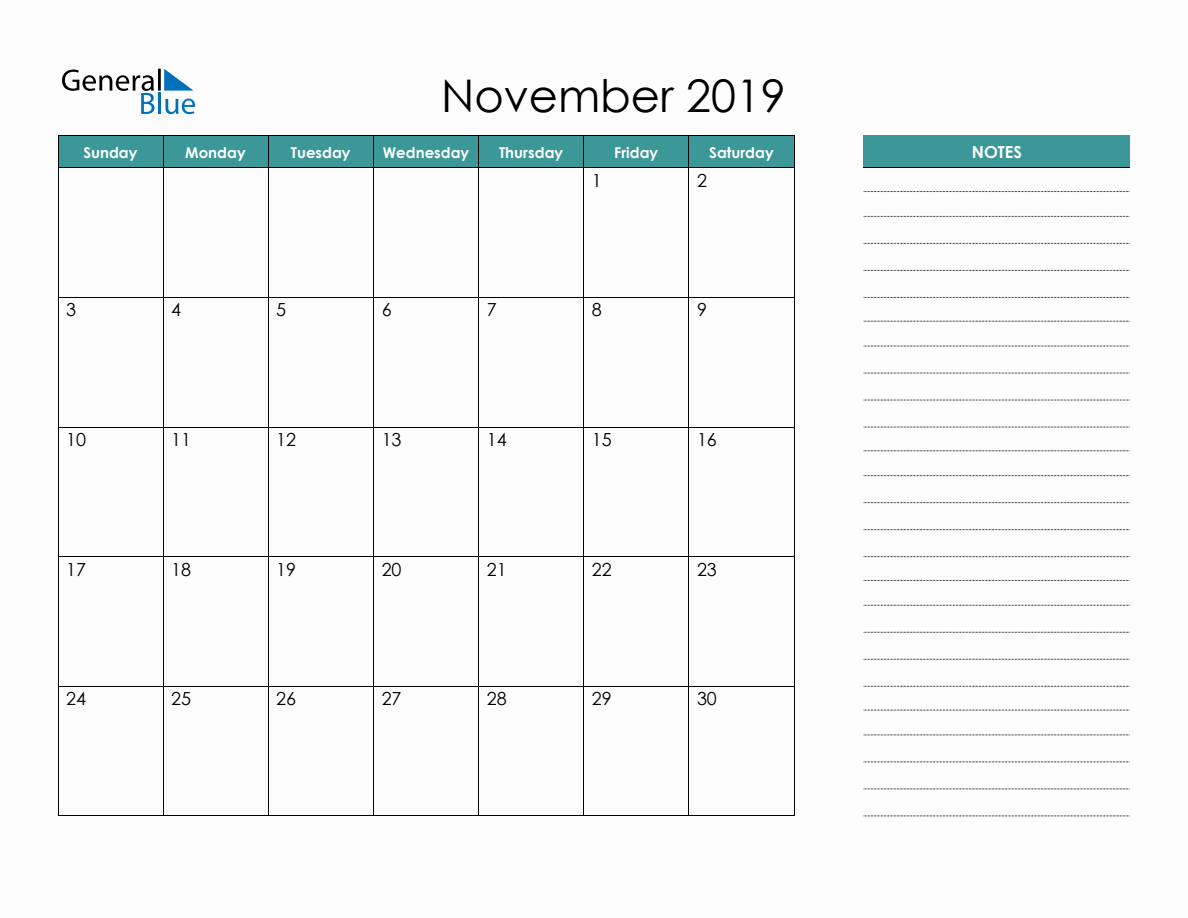 General Blue

November 2019

| Sunday | Monday | Tuesday | Wednesday | Thursday | Friday | Saturday |
|---|---|---|---|---|---|---|
| | | | | | 1 | 2 |
| 3 | 4 | 5 | 6 | 7 | 8 | 9 |
| 10 | 11 | 12 | 13 | 14 | 15 | 16 |
| 17 | 18 | 19 | 20 | 21 | 22 | 23 |
| 24 | 25 | 26 | 27 | 28 | 29 | 30 |

NOTES